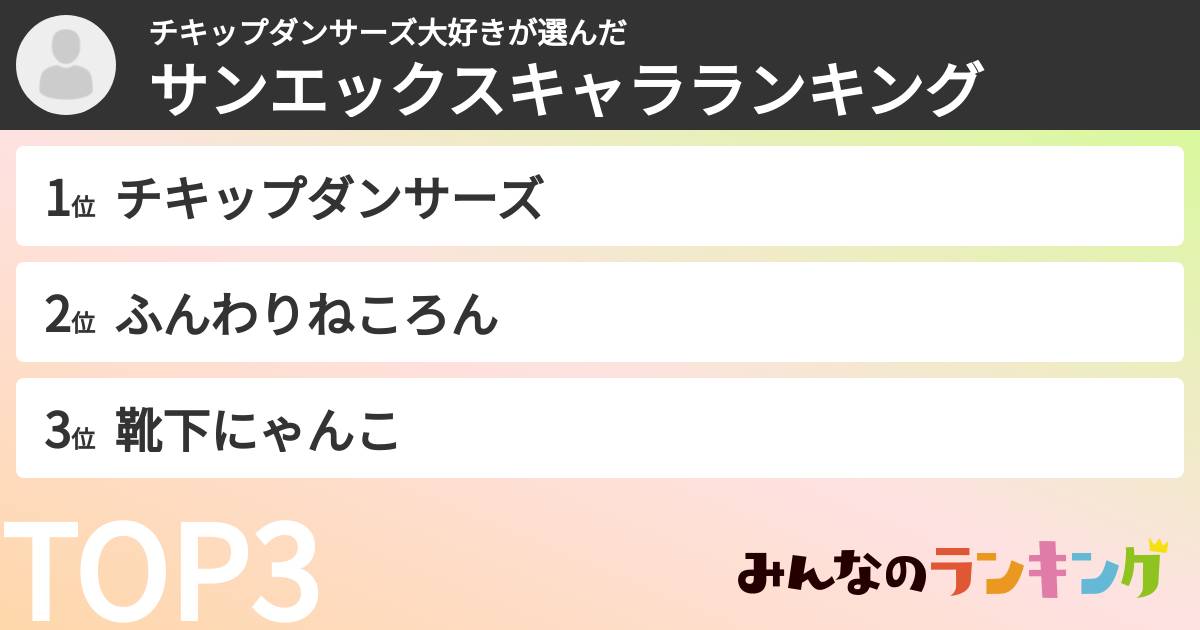 チキップダンサーズ大好きが選んだ
サンエックスキャラランキング

1位 チキップダンサーズ

2位 ふんわりねころん

3位 靴下にゃんこ

TOP3

みんなのランキング